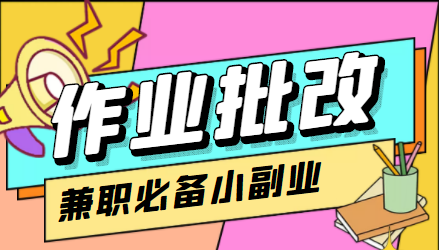 作业批改

兼职必备小副业